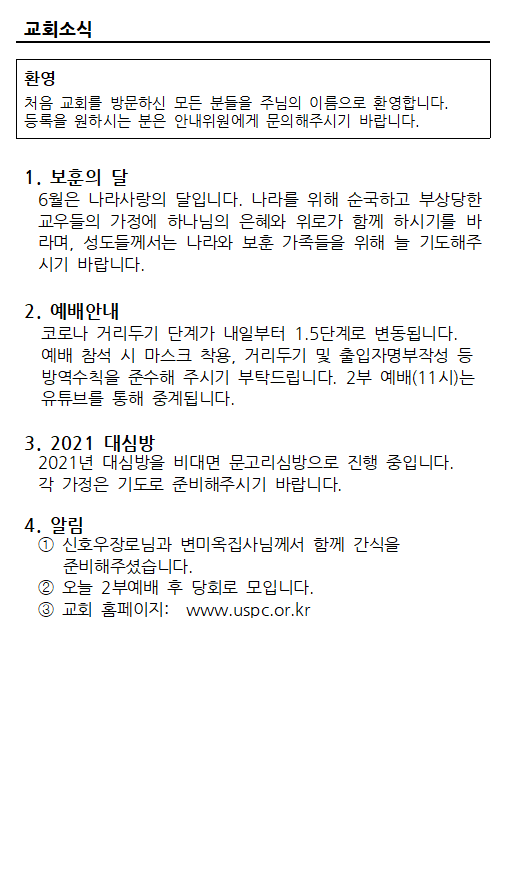 교회소식

환영
처음 교회를 방문하신 모든 분들을 주님의 이름으로 환영합니다. 등록을 원하시는 분은 안내위원에게 문의해주시기 바랍니다.

1. 보훈의 달
6월은 나라사랑의 달입니다. 나라를 위해 순국하고 부상당한 교우들의 가정에 하나님의 은혜와 위로가 함께 하시기를 바라며, 성도들께서는 나라와 보훈 가족들을 위해 늘 기도해주시기 바랍니다.

2. 예배안내
코로나 거리두기 단계가 내일부터 1.5단계로 변동됩니다. 예배 참석 시 마스크 착용, 거리두기 및 출입자명부작성 등 방역수칙을 준수해 주시기 부탁드립니다. 2부 예배(11시)는 유튜브를 통해 중계됩니다.

3. 2021 대심방
2021년 대심방을 비대면 문고리심방으로 진행 중입니다. 각 가정은 기도로 준비해주시기 바랍니다.

4. 알림
① 신호우장로님과 변미옥집사님께서 함께 간식을 준비해주셨습니다.
② 오늘 2부예배 후 당회로 모입니다.
③ 교회 홈페이지: www.uspc.or.kr